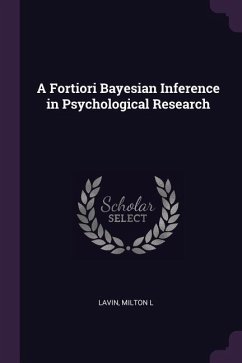 A Fortiori Bayesian Inference in Psychological Research

Scholar SELECT

LAVIN, MILTON L